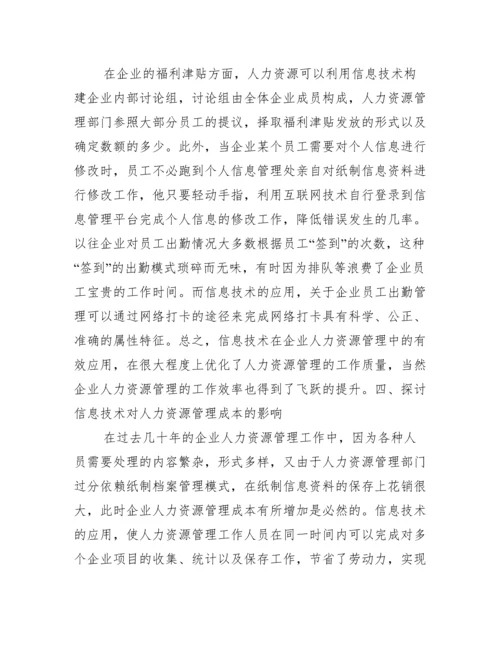 在企业的福利津贴方面，人力资源可以利用信息技术构建企业内部讨论组，讨论组由全体企业成员构成，人力资源管理部门参照大部分员工的提议，择取福利津贴发放的形式以及确定数额的多少。此外，当企业某个员工需要对个人信息进行修改时，员工不必跑到个人信息管理处亲自对纸制信息资料进行修改工作，他只要轻动手指，利用互联网技术自行登录到信息管理平台完成个人信息的修改工作，降低错误发生的几率。以往企业对员工出勤情况大多数根据员工“签到”的次数，这种“签到”的出勤模式琐碎而无味，有时因为排队等浪费了企业员工宝贵的工作时间。而信息技术的应用，关于企业员工出勤管理可以通过网络打卡的途径来完成网络打卡具有科学、公正、准确的属性特征。总之，信息技术在企业人力资源管理中的有效应用，在很大程度上优化了人力资源管理的工作质量，当然企业人力资源管理的工作效率也得到了飞跃的提升。四、探讨信息技术对人力资源管理成本的影响

在过去几十年的企业人力资源管理工作中，因为各种人员需要处理的内容繁杂，形式多样，又由于人力资源管理部门过分依赖纸制档案管理模式，在纸制信息资料的保存上花销很大，此时企业人力资源管理成本有所增加是必然的。信息技术的应用，使人力资源管理工作人员在同一时间内可以完成对多个企业项目的收集、统计以及保存工作，节省了劳动力，实现